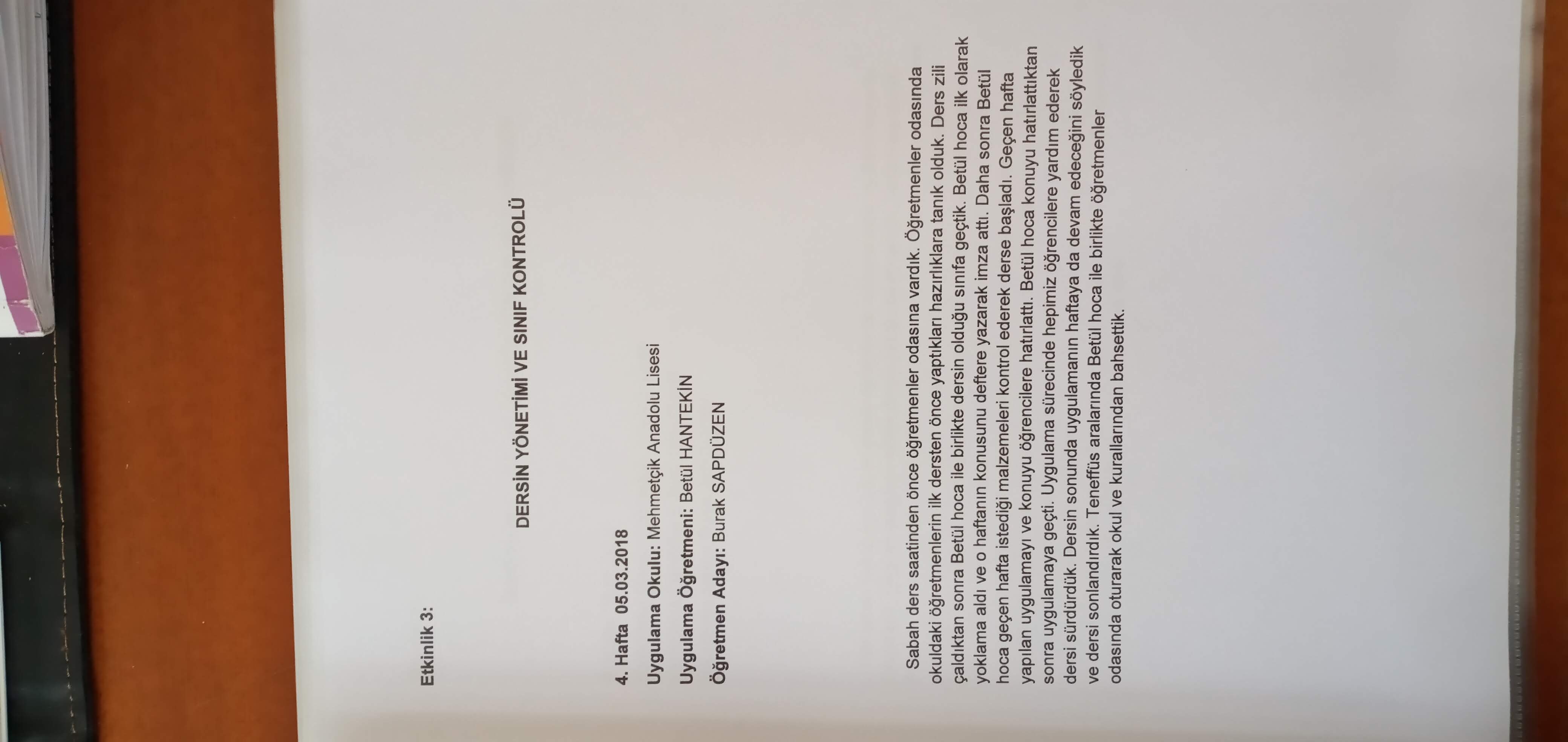 Etkinlik 3:

DERSİN YÖNETİMİ VE SINIF KONTROLÜ

4. Hafta 05.03.2018

Uygulama Okulu: Mehmetçik Anadolu Lisesi

Uygulama Öğretmeni: Betül HANTEKİN

Öğretmen Adayı: Burak SAPDÜZEN

Sabah ders saatinden önce öğretmenler odasına vardık. Öğretmenler odasında okuldaki öğretmenlerin ilk dersten önce yaptıkları hazırlıklara tanık olduk. Ders zili çaldıktan sonra Betül hoca ile birlikte dersin olduğu sınıfa geçtik. Betül hoca ilk olarak yoklama aldı ve o haftanın konusunu deftere yazarak imza attı. Daha sonra Betül hoca geçen hafta istediği malzemeleri kontrol ederek derse başladı. Geçen hafta yapılan uygulamayı ve konuyu öğrencilere hatırlattı. Betül hoca konuyu hatırlattıktan sonra uygulamaya geçti. Uygulama sürecinde hepimiz öğrencilere yardım ederek dersi sürdürdük. Dersin sonunda uygulamanın haftaya da devam edeceğini söyledik ve dersi sonlandırdık. Teneffüs aralarında Betül hoca ile birlikte öğretmenler odasında oturarak okul ve kurallarından bahsettik.